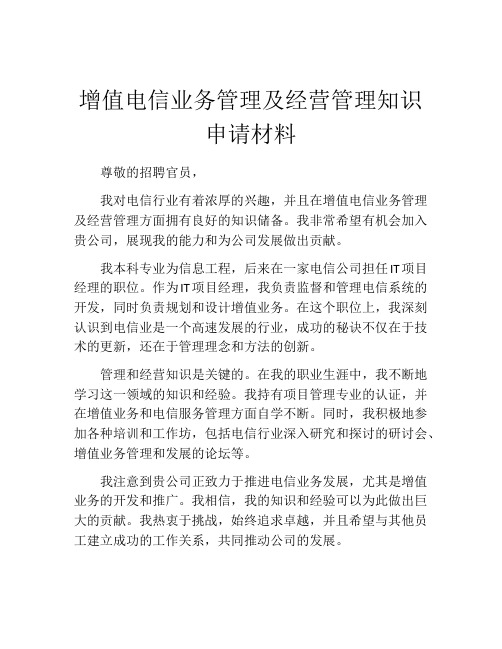 增值电信业务管理及经营管理知识申请材料

尊敬的招聘官员，

我对电信行业有着浓厚的兴趣，并且在增值电信业务管理及经营管理方面拥有良好的知识储备。我非常希望有机会加入贵公司，展现我的能力和为公司发展做出贡献。

我本科专业为信息工程，后来在一家电信公司担任IT项目经理的职位。作为IT项目经理，我负责监督和管理电信系统的开发，同时负责规划和设计增值业务。在这个职位上，我深刻认识到电信业是一个高速发展的行业，成功的秘诀不仅在于技术的更新，还在于管理理念和方法的创新。

管理和经营知识是关键的。在我的职业生涯中，我不断地学习这一领域的知识和经验。我持有项目管理专业的认证，并在增值业务和电信服务管理方面自学不断。同时，我积极地参加各种培训和工作坊，包括电信行业深入研究和探讨的研讨会、增值业务管理和发展的论坛等。

我注意到贵公司正致力于推进电信业务发展，尤其是增值业务的开发和推广。我相信，我的知识和经验可以为此做出巨大的贡献。我热衷于挑战，始终追求卓越，并且希望与其他员工建立成功的工作关系，共同推动公司的发展。